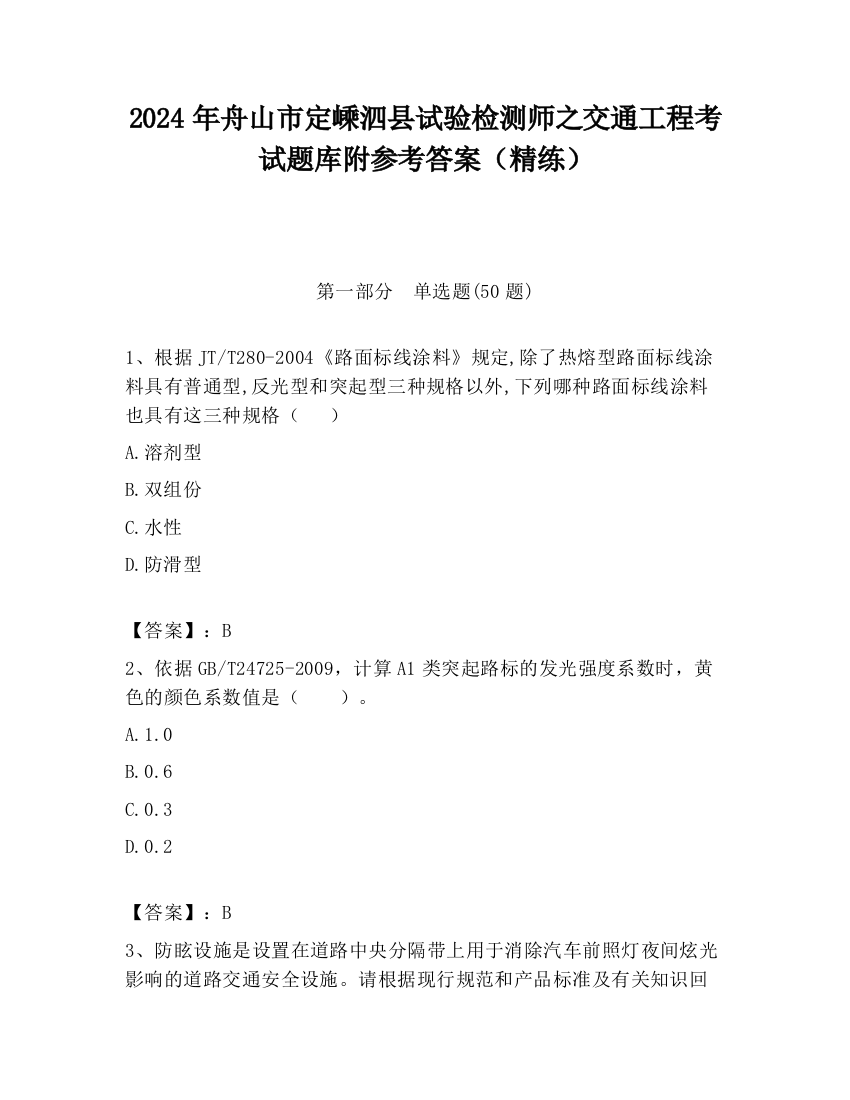 2024 年舟山市定嵊泗县试验检测师之交通工程考试题库附参考答案（精练）

第一部分　单选题(50 题)

1、根据 JT/T280-2004《路面标线涂料》规定,除了热熔型路面标线涂料具有普通型,反光型和突起型三种规格以外,下列哪种路面标线涂料也具有这三种规格（　　）

A.溶剂型

B.双组份

C.水性

D.防滑型

【答案】：B

2、依据 GB/T24725-2009，计算 A1 类突起路标的发光强度系数时，黄色的颜色系数值是（　　）。

A.1.0

B.0.6

C.0.3

D.0.2

【答案】：B

3、防眩设施是设置在道路中央分隔带上用于消除汽车前照灯夜间炫光影响的道路交通安全设施。请根据现行规范和产品标准及有关知识回